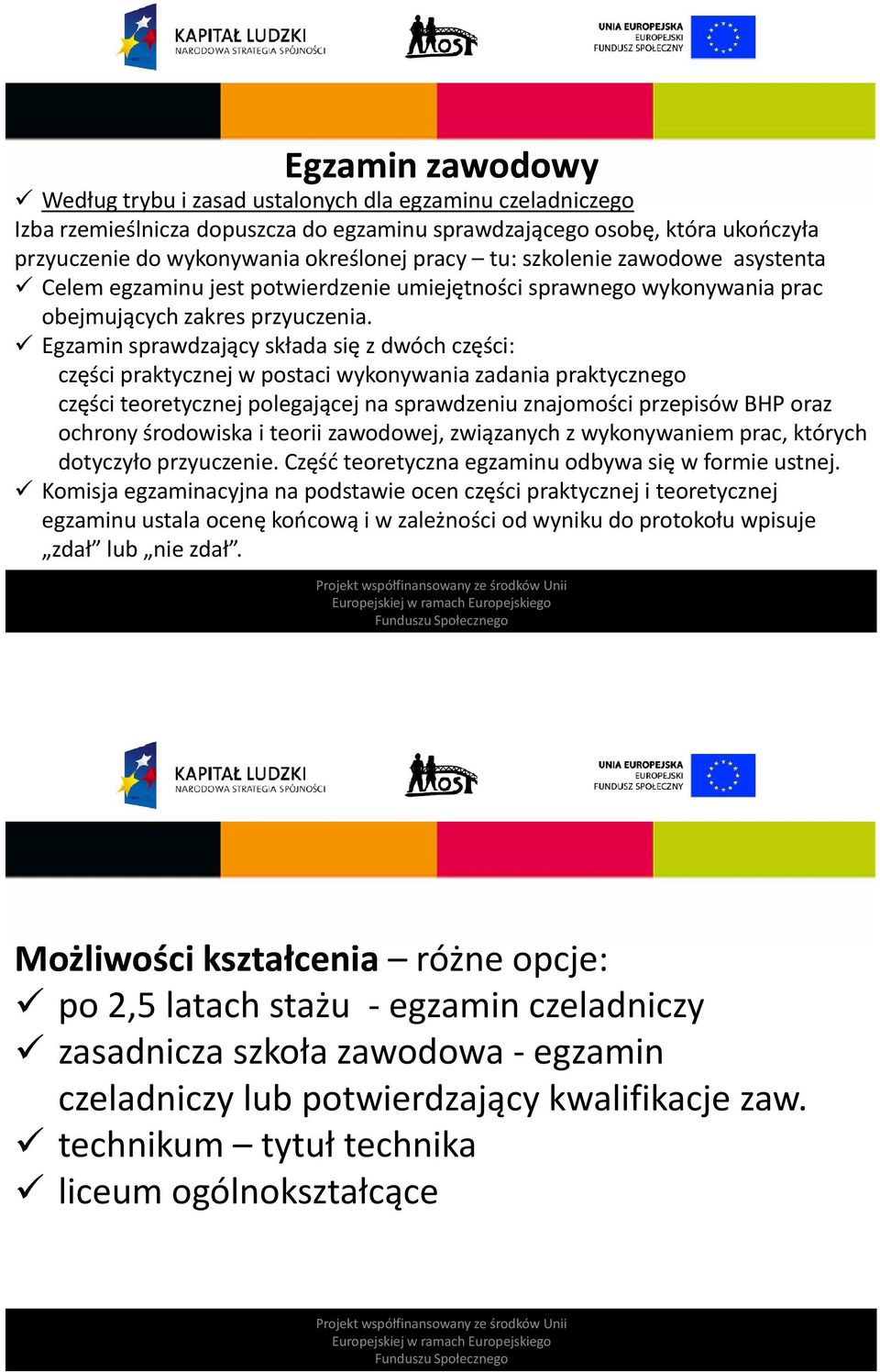 KAPITAŁ LUDZKI
NARODOWA STRATEGIA SPÓJNOŚCI

MOST

UNIA EUROPEJSKA
EUROPEJSKI
FUNDUSZ SPOŁECZNY

Egzamin zawodowy

✓ Według trybu i zasad ustalonych dla egzaminu czeladniczego
Izba rzemieślnicza dopuszcza do egzaminu sprawdzającego osobę, która ukończyła przyuczenie do wykonywania określonej pracy – tu: szkolenie zawodowe asystenta

✓ Celem egzaminu jest potwierdzenie umiejętności sprawnego wykonywania prac obejmujących zakres przyuczenia.

✓ Egzamin sprawdzający składa się z dwóch części:
części praktycznej w postaci wykonywania zadania praktycznego
części teoretycznej polegającej na sprawdzeniu znajomości przepisów BHP oraz ochrony środowiska i teorii zawodowej, związanych z wykonywaniem prac, których dotyczyło przyuczenie. Część teoretyczna egzaminu odbywa się w formie ustnej.

✓ Komisja egzaminacyjna na podstawie ocen części praktycznej i teoretycznej egzaminu ustala ocenę końcową i w zależności od wyniku do protokołu wpisuje „zdał” lub „nie zdał”.

Projekt współfinansowany ze środków Unii Europejskiej w ramach Europejskiego Funduszu Społecznego

KAPITAŁ LUDZKI
NARODOWA STRATEGIA SPÓJNOŚCI

MOST

UNIA EUROPEJSKA
EUROPEJSKI
FUNDUSZ SPOŁECZNY

Możliwości kształcenia – różne opcje:

✓ po 2,5 latach stażu - egzamin czeladniczy

✓ zasadnicza szkoła zawodowa - egzamin czeladniczy lub potwierdzający kwalifikacje zaw.

✓ technikum – tytuł technika

✓ liceum ogólnokształcące

Projekt współfinansowany ze środków Unii Europejskiej w ramach Europejskiego Funduszu Społecznego